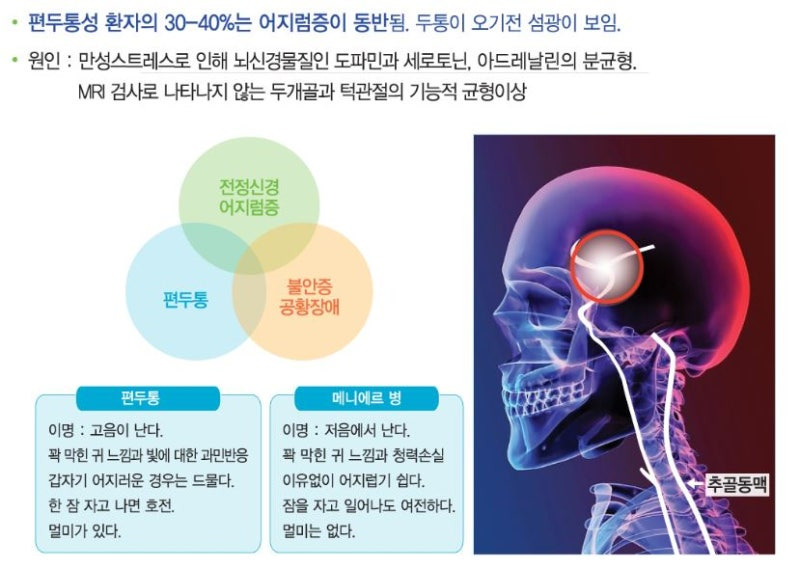 • 편두통성 환자의 30–40%는 어지럼증이 동반됨. 두통이 오기전 섬광이 보임.

• 원인 : 만성스트레스로 인해 뇌신경물질인 도파민과 세로토닌, 아드레날린의 분균형. MRI 검사로 나타나지 않는 두개골과 턱관절의 기능적 균형이상

전정신경 어지럼증

편두통

불안증 공황장애

편두통

이명 : 고음이 난다.
꽉 막힌 귀 느낌과 빛에 대한 과민반응
갑자기 어지러운 경우는 드물다.
한 잠 자고 나면 호전.
멀미가 있다.

메니에르 병

이명 : 저음에서 난다.
꽉 막힌 귀 느낌과 청력손실
이유없이 어지럽기 쉽다.
잠을 자고 일어나도 여전하다.
멀미는 없다.

추골동맥